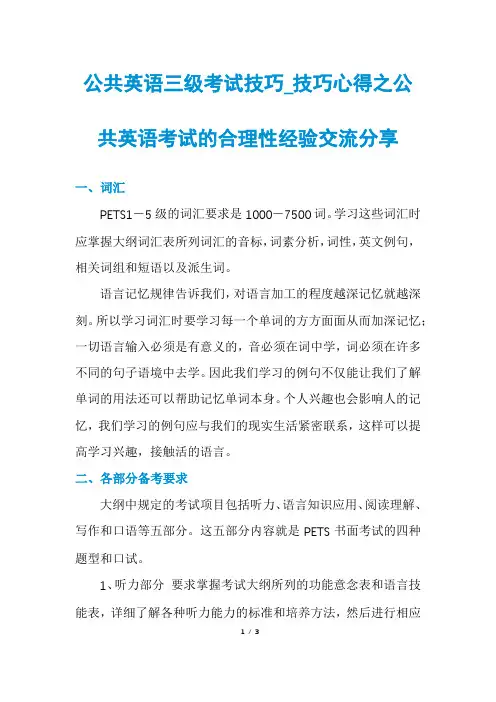 公共英语三级考试技巧_技巧心得之公共英语考试的合理性经验交流分享

一、词汇

PETS1－5 级的词汇要求是 1000－7500 词。学习这些词汇时应掌握大纲词汇表所列词汇的音标，词素分析，词性，英文例句，相关词组和短语以及派生词。

语言记忆规律告诉我们，对语言加工的程度越深记忆就越深刻。所以学习词汇时要学习每一个单词的方方面面从而加深记忆；一切语言输入必须是有意义的，音必须在词中学，词必须在许多不同的句子语境中去学。因此我们学习的例句不仅能让我们了解单词的用法还可以帮助记忆单词本身。个人兴趣也会影响人的记忆，我们学习的例句应与我们的现实生活紧密联系，这样可以提高学习兴趣，接触活的语言。

二、各部分备考要求

大纲中规定的考试项目包括听力、语言知识应用、阅读理解、写作和口语等五部分。这五部分内容就是 PETS 书面考试的四种题型和口试。

1、听力部分 要求掌握考试大纲所列的功能意念表和语言技能表，详细了解各种听力能力的标准和培养方法，然后进行相应

1 / 3